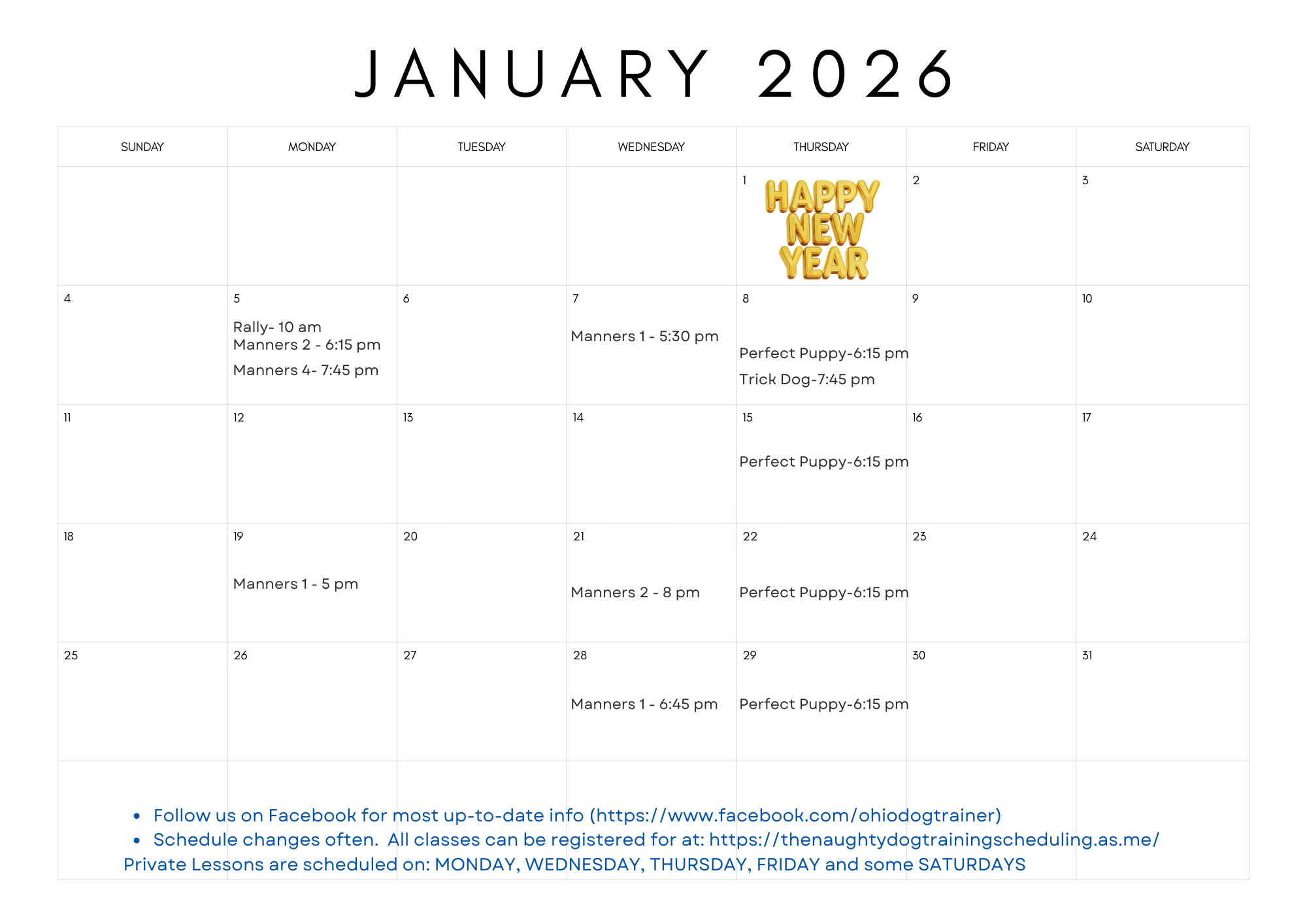 JANUARY 2026

| SUNDAY | MONDAY | TUESDAY | WEDNESDAY | THURSDAY | FRIDAY | SATURDAY |
|---|---|---|---|---|---|---|
| | | | | 1 HAPPY NEW YEAR | 2 | 3 |
| 4 | 5 Rally- 10 am Manners 2 - 6:15 pm Manners 4- 7:45 pm | 6 | 7 Manners 1 - 5:30 pm | 8 Perfect Puppy-6:15 pm Trick Dog-7:45 pm | 9 | 10 |
| 11 | 12 | 13 | 14 | 15 Perfect Puppy-6:15 pm | 16 | 17 |
| 18 | 19 Manners 1 - 5 pm | 20 | 21 Manners 2 - 8 pm | 22 Perfect Puppy-6:15 pm | 23 | 24 |
| 25 | 26 | 27 | 28 Manners 1 - 6:45 pm | 29 Perfect Puppy-6:15 pm | 30 | 31 |

• Follow us on Facebook for most up-to-date info (https://www.facebook.com/ohiodogtrainer)
• Schedule changes often. All classes can be registered for at: https://thenaughtydogtrainingscheduling.as.me/
Private Lessons are scheduled on: MONDAY, WEDNESDAY, THURSDAY, FRIDAY and some SATURDAYS